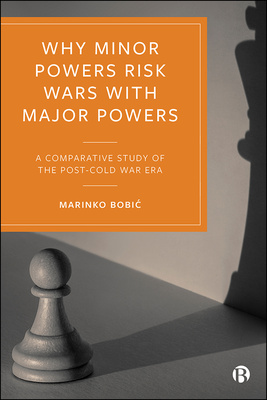 WHY MINOR POWERS RISK WARS WITH MAJOR POWERS

A COMPARATIVE STUDY OF THE POST-COLD WAR ERA

MARINKO BOBIĆ

B